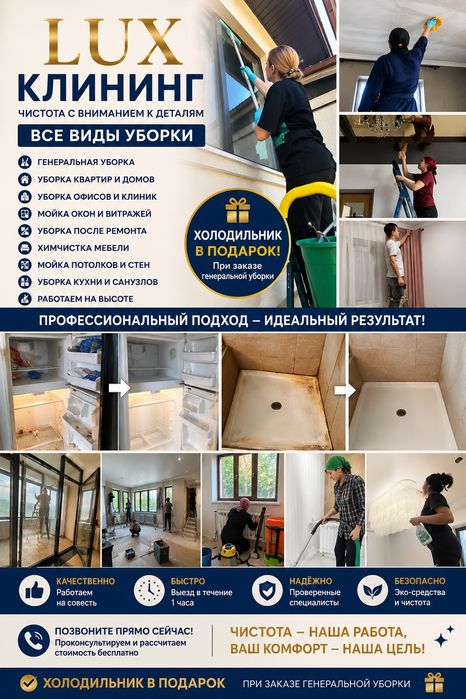 LUX
КЛИНИНГ
ЧИСТОТА С ВНИМАНИЕМ К ДЕТАЛЯМ

ВСЕ ВИДЫ УБОРКИ

ГЕНЕРАЛЬНАЯ УБОРКА
УБОРКА КВАРТИР И ДОМОВ
УБОРКА ОФИСОВ И КЛИНИК
МОЙКА ОКОН И ВИТРАЖЕЙ
УБОРКА ПОСЛЕ РЕМОНТА
ХИМЧИСТКА МЕБЕЛИ
МОЙКА ПОТОЛКОВ И СТЕН
УБОРКА КУХНИ И САНУЗЛОВ
РАБОТАЕМ НА ВЫСОТЕ

ХОЛОДИЛЬНИК В ПОДАРОК!
При заказе генеральной уборки

ПРОФЕССИОНАЛЬНЫЙ ПОДХОД – ИДЕАЛЬНЫЙ РЕЗУЛЬТАТ!

КАЧЕСТВЕННО
Работаем на совесть

БЫСТРО
Выезд в течение 1 часа

НАДЁЖНО
Проверенные специалисты

БЕЗОПАСНО
Эко-средства и чистота

ПОЗВОНИТЕ ПРЯМО СЕЙЧАС!
Проконсультируем и рассчитаем стоимость бесплатно

ЧИСТОТА – НАША РАБОТА,
ВАШ КОМФОРТ – НАША ЦЕЛЬ!

ХОЛОДИЛЬНИК В ПОДАРОК
ПРИ ЗАКАЗЕ ГЕНЕРАЛЬНОЙ УБОРКИ